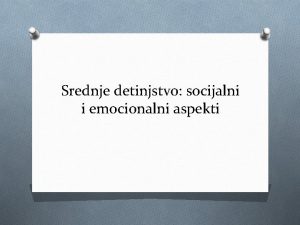 Srednje detinjstvo: socijalni i emocionalni aspekti